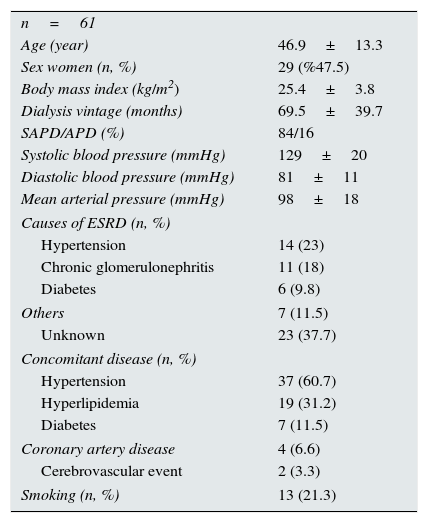 | n = 61 | |
|---|---|
| Age (year) | 46.9 ± 13.3 |
| Sex women (n, %) | 29 (%47.5) |
| Body mass index (kg/m$^2$) | 25.4 ± 3.8 |
| Dialysis vintage (months) | 69.5 ± 39.7 |
| SAPD/APD (%) | 84/16 |
| Systolic blood pressure (mmHg) | 129 ± 20 |
| Diastolic blood pressure (mmHg) | 81 ± 11 |
| Mean arterial pressure (mmHg) | 98 ± 18 |
| Causes of ESRD (n, %) | |
| Hypertension | 14 (23) |
| Chronic glomerulonephritis | 11 (18) |
| Diabetes | 6 (9.8) |
| Others | 7 (11.5) |
| Unknown | 23 (37.7) |
| Concomitant disease (n, %) | |
| Hypertension | 37 (60.7) |
| Hyperlipidemia | 19 (31.2) |
| Diabetes | 7 (11.5) |
| Coronary artery disease | 4 (6.6) |
| Cerebrovascular event | 2 (3.3) |
| Smoking (n, %) | 13 (21.3) |